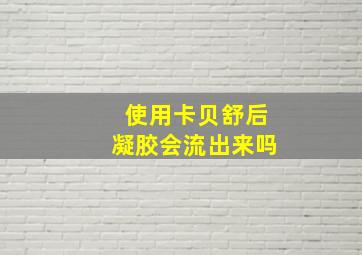 使用卡贝舒后
凝胶会流出来吗